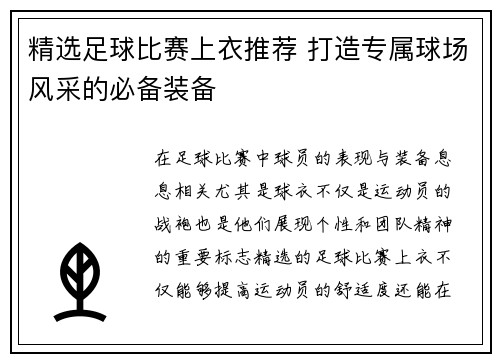 精选足球比赛上衣推荐 打造专属球场风采的必备装备

在足球比赛中球员的表现与装备息息相关尤其是球衣不仅是运动员的战袍也是他们展现个性和团队精神的重要标志精选的足球比赛上衣不仅能够提高运动员的舒适度还能在